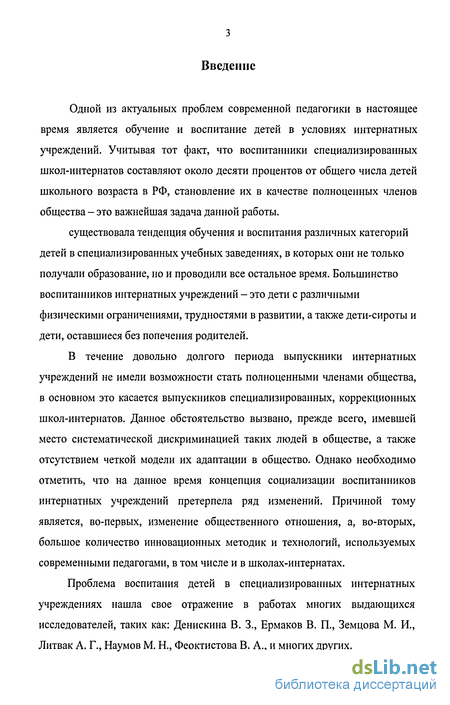 3

Введение

Одной из актуальных проблем современной педагогики в настоящее время является обучение и воспитание детей в условиях интернатных учреждений. Учитывая тот факт, что воспитанники специализированных школ-интернатов составляют около десяти процентов от общего числа детей школьного возраста в РФ, становление их в качестве полноценных членов общества – это важнейшая задача данной работы.

существовала тенденция обучения и воспитания различных категорий детей в специализированных учебных заведениях, в которых они не только получали образование, но и проводили все остальное время. Большинство воспитанников интернатных учреждений – это дети с различными физическими ограничениями, трудностями в развитии, а также дети-сироты и дети, оставшиеся без попечения родителей.

В течение довольно долгого периода выпускники интернатных учреждений не имели возможности стать полноценными членами общества, в основном это касается выпускников специализированных, коррекционных школ-интернатов. Данное обстоятельство вызвано, прежде всего, имевшей место систематической дискриминацией таких людей в обществе, а также отсутствием четкой модели их адаптации в общество. Однако необходимо отметить, что на данное время концепция социализации воспитанников интернатных учреждений претерпела ряд изменений. Причиной тому является, во-первых, изменение общественного отношения, а, во-вторых, большое количество инновационных методик и технологий, используемых современными педагогами, в том числе и в школах-интернатах.

Проблема воспитания детей в специализированных интернатных учреждениях нашла свое отражение в работах многих выдающихся исследователей, таких как: Денискина В. З., Ермаков В. П., Земцова М. И., Литвак А. Г., Наумов М. Н., Феоктистова В. А., и многих других.

dsLib.net
библиотека диссертаций